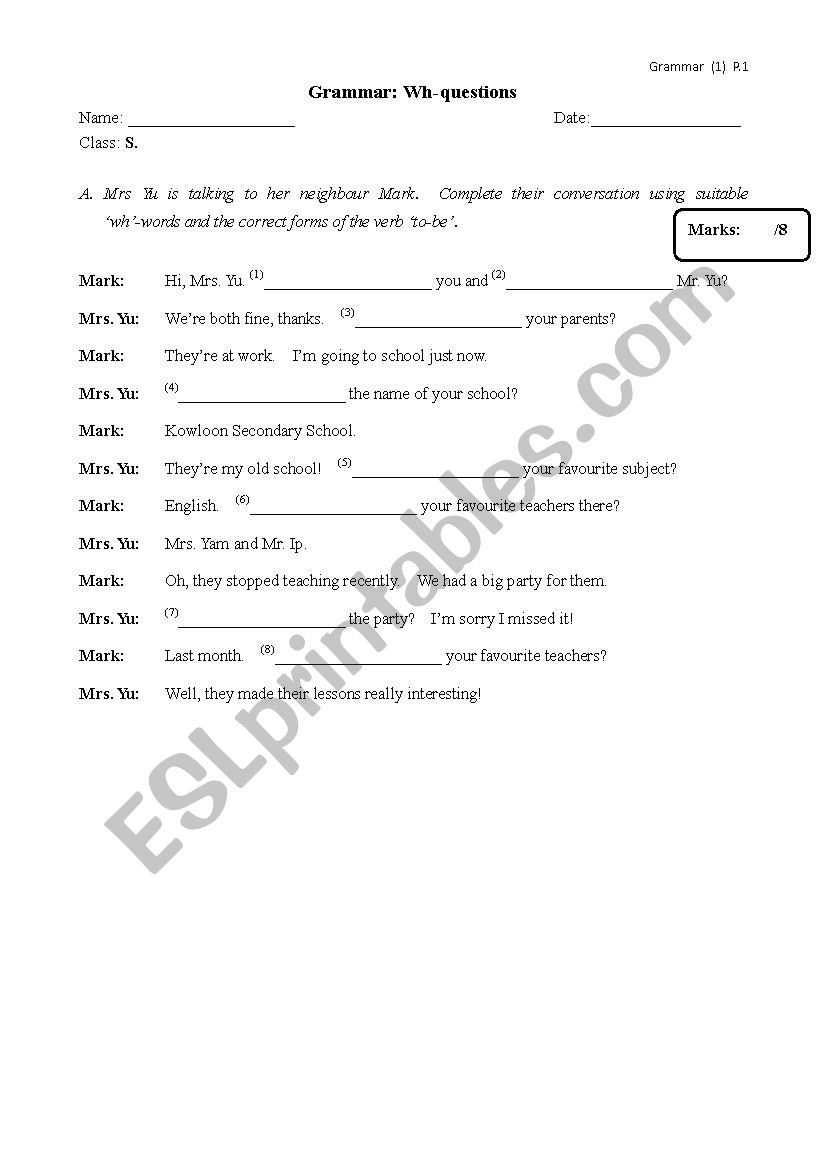 Grammar (1) P.1

Grammar: Wh-questions

Name: ____________________ Date:__________________

Class: S.

A. Mrs Yu is talking to her neighbour Mark. Complete their conversation using suitable 'wh'-words and the correct forms of the verb 'to-be'.

Marks: /8

Mark: Hi, Mrs. Yu. (1)____________________ you and (2)____________________ Mr. Yu?

Mrs. Yu: We're both fine, thanks. (3)____________________ your parents?

Mark: They're at work. I'm going to school just now.

Mrs. Yu: (4)____________________ the name of your school?

Mark: Kowloon Secondary School.

Mrs. Yu: They're my old school! (5)____________________ your favourite subject?

Mark: English. (6)____________________ your favourite teachers there?

Mrs. Yu: Mrs. Yam and Mr. Ip.

Mark: Oh, they stopped teaching recently. We had a big party for them.

Mrs. Yu: (7)____________________ the party? I'm sorry I missed it!

Mark: Last month. (8)____________________ your favourite teachers?

Mrs. Yu: Well, they made their lessons really interesting!

ESLprintables.com